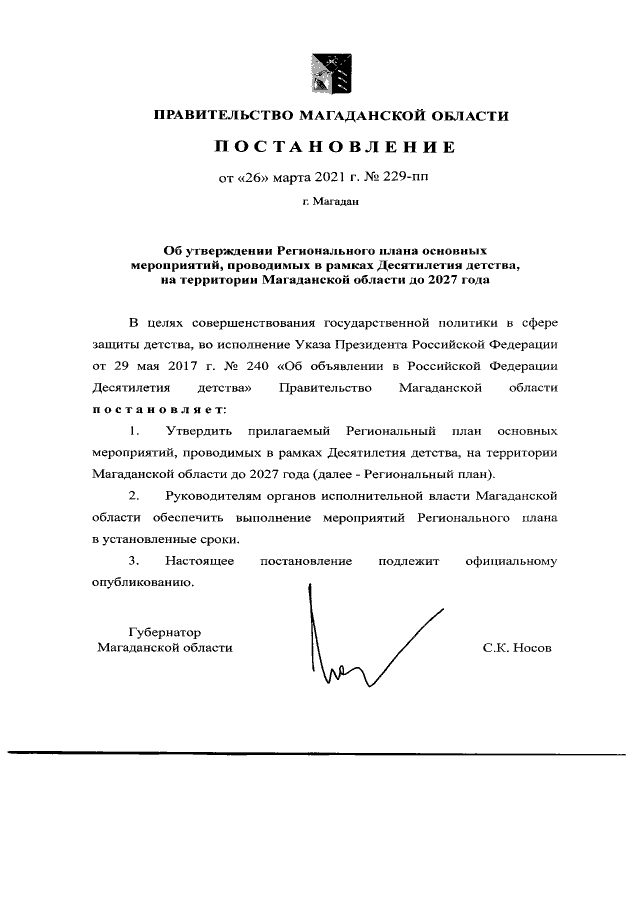 ПРАВИТЕЛЬСТВО МАГАДАНСКОЙ ОБЛАСТИ

ПОСТАНОВЛЕНИЕ

от «26» марта 2021 г. № 229-пп

г. Магадан

Об утверждении Регионального плана основных мероприятий, проводимых в рамках Десятилетия детства, на территории Магаданской области до 2027 года

В целях совершенствования государственной политики в сфере защиты детства, во исполнение Указа Президента Российской Федерации от 29 мая 2017 г. № 240 «Об объявлении в Российской Федерации Десятилетия детства» Правительство Магаданской области постановляет:

1. Утвердить прилагаемый Региональный план основных мероприятий, проводимых в рамках Десятилетия детства, на территории Магаданской области до 2027 года (далее - Региональный план).

2. Руководителям органов исполнительной власти Магаданской области обеспечить выполнение мероприятий Регионального плана в установленные сроки.

3. Настоящее постановление подлежит официальному опубликованию.

Губернатор
Магаданской области

С.К. Носов